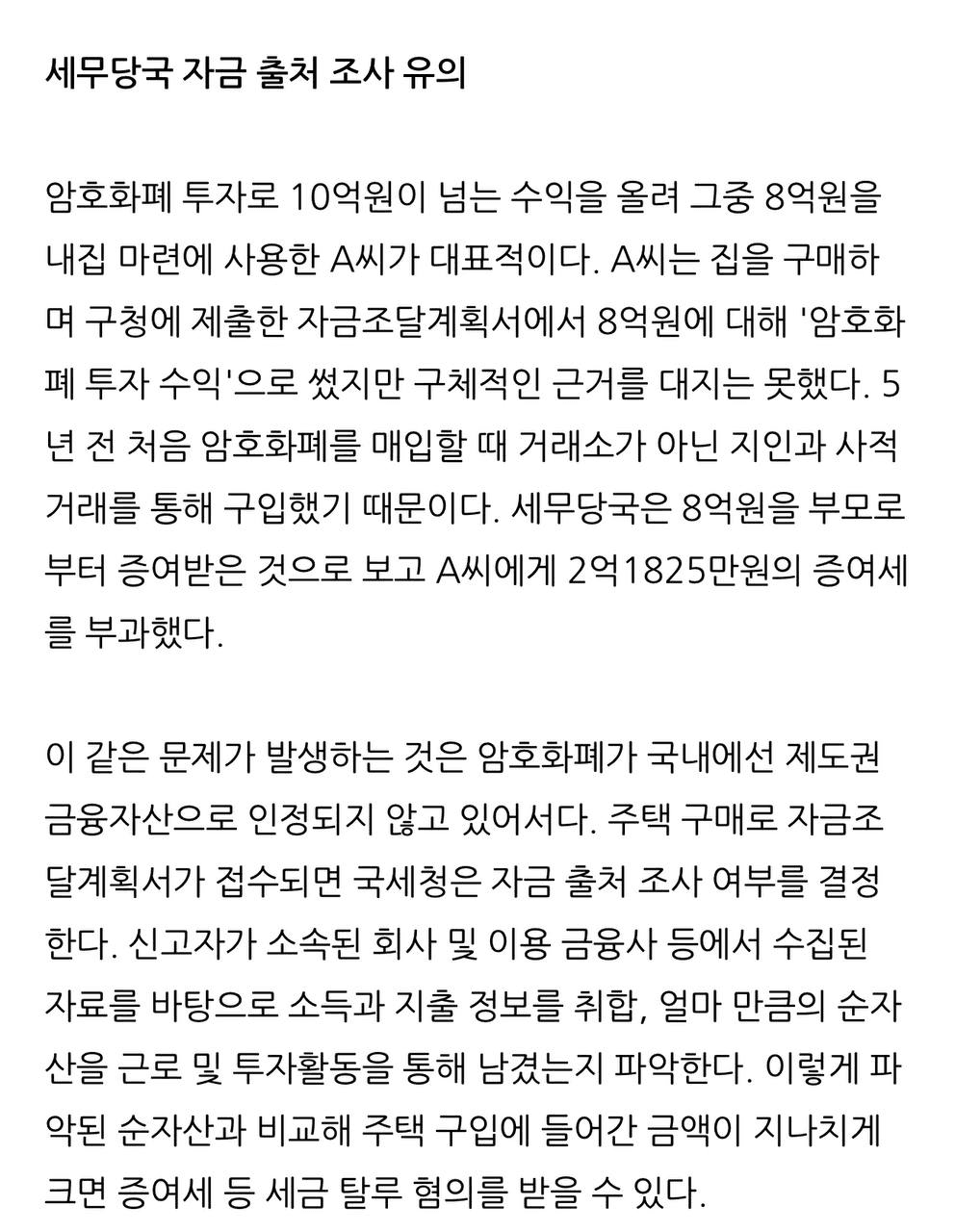 세무당국 자금 출처 조사 유의

암호화폐 투자로 10억원이 넘는 수익을 올려 그중 8억원을 내집 마련에 사용한 A씨가 대표적이다. A씨는 집을 구매하며 구청에 제출한 자금조달계획서에서 8억원에 대해 '암호화폐 투자 수익'으로 썼지만 구체적인 근거를 대지는 못했다. 5년 전 처음 암호화폐를 매입할 때 거래소가 아닌 지인과 사적 거래를 통해 구입했기 때문이다. 세무당국은 8억원을 부모로부터 증여받은 것으로 보고 A씨에게 2억1825만원의 증여세를 부과했다.

이 같은 문제가 발생하는 것은 암호화폐가 국내에선 제도권 금융자산으로 인정되지 않고 있어서다. 주택 구매로 자금조달계획서가 접수되면 국세청은 자금 출처 조사 여부를 결정한다. 신고자가 소속된 회사 및 이용 금융사 등에서 수집된 자료를 바탕으로 소득과 지출 정보를 취합, 얼마 만큼의 순자산을 근로 및 투자활동을 통해 남겼는지 파악한다. 이렇게 파악된 순자산과 비교해 주택 구입에 들어간 금액이 지나치게 크면 증여세 등 세금 탈루 혐의를 받을 수 있다.